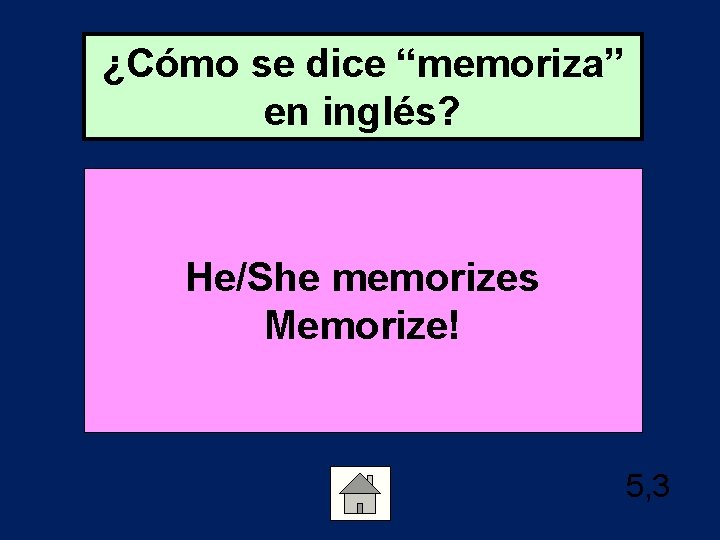 ¿Cómo se dice “memoriza” en inglés?

He/She memorizes
Memorize!

5,3